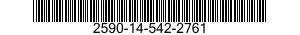 2590-14-542-2761